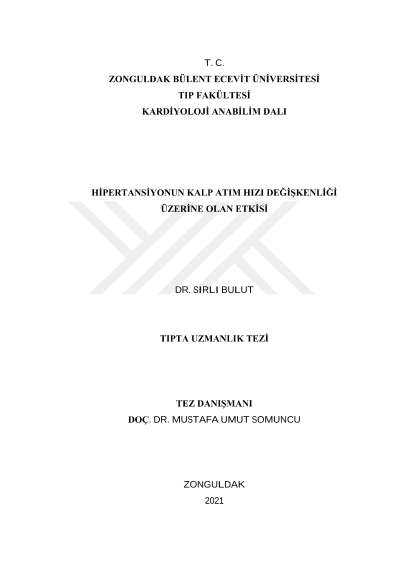 T. C.
ZONGULDAK BÜLENT ECEVİT ÜNİVERSİTESİ
TIP FAKÜLTESİ
KARDİYOLOJİ ANABİLİM DALI

HİPERTANSİYONUN KALP ATIM HIZI DEĞİŞKENLİĞİ ÜZERİNE OLAN ETKİSİ

DR. SIRLI BULUT

TIPTA UZMANLIK TEZİ

TEZ DANIŞMANI
DOÇ. DR. MUSTAFA UMUT SOMUNCU

ZONGULDAK
2021